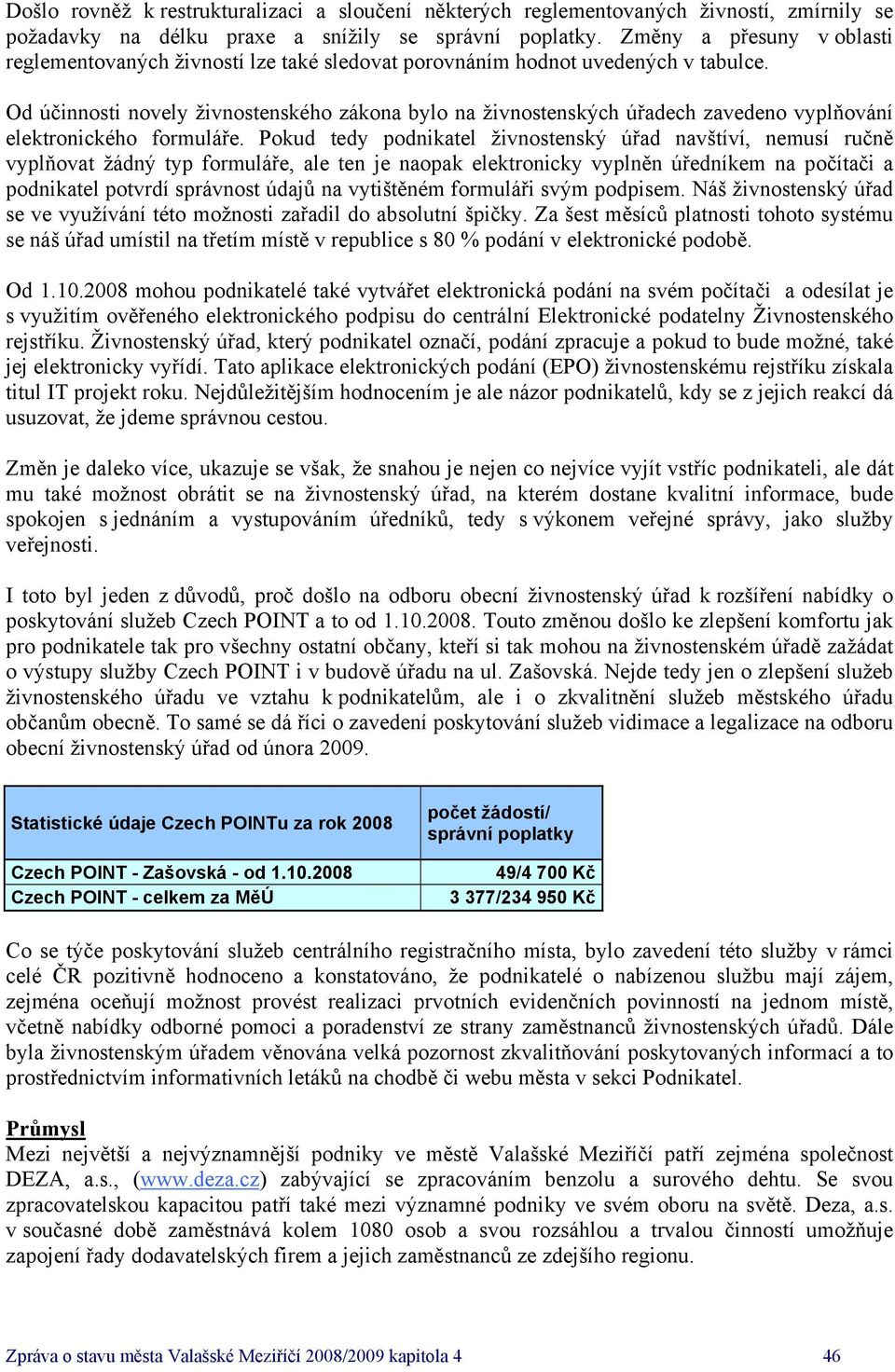 Došlo rovněž k restrukturalizaci a sloučení některých reglementovaných živností, zmírnily se požadavky na délku praxe a snížily se správní poplatky. Změny a přesuny v oblasti reglementovaných živností lze také sledovat porovnáním hodnot uvedených v tabulce.

Od účinnosti novely živnostenského zákona bylo na živnostenských úřadech zavedeno vyplňování elektronického formuláře. Pokud tedy podnikatel živnostenský úřad navštíví, nemusí ručně vyplňovat žádný typ formuláře, ale ten je naopak elektronicky vyplněn úředníkem na počítači a podnikatel potvrdí správnost údajů na vytištěném formuláři svým podpisem. Náš živnostenský úřad se ve využívání této možnosti zařadil do absolutní špičky. Za šest měsíců platnosti tohoto systému se náš úřad umístil na třetím místě v republice s 80 % podání v elektronické podobě.

Od 1.10.2008 mohou podnikatelé také vytvářet elektronická podání na svém počítači a odesílat je s využitím ověřeného elektronického podpisu do centrální Elektronické podatelny Živnostenského rejstříku. Živnostenský úřad, který podnikatel označí, podání zpracuje a pokud to bude možné, také jej elektronicky vyřídí. Tato aplikace elektronických podání (EPO) živnostenskému rejstříku získala titul IT projekt roku. Nejdůležitějším hodnocením je ale názor podnikatelů, kdy se z jejich reakcí dá usuzovat, že jdeme správnou cestou.

Změn je daleko více, ukazuje se však, že snahou je nejen co nejvíce vyjít vstříc podnikateli, ale dát mu také možnost obrátit se na živnostenský úřad, na kterém dostane kvalitní informace, bude spokojen s jednáním a vystupováním úředníků, tedy s výkonem veřejné správy, jako služby veřejnosti.

I toto byl jeden z důvodů, proč došlo na odboru obecní živnostenský úřad k rozšíření nabídky o poskytování služeb Czech POINT a to od 1.10.2008. Touto změnou došlo ke zlepšení komfortu jak pro podnikatele tak pro všechny ostatní občany, kteří si tak mohou na živnostenském úřadě zažádat o výstupy služby Czech POINT i v budově úřadu na ul. Zašovská. Nejde tedy jen o zlepšení služeb živnostenského úřadu ve vztahu k podnikatelům, ale i o zkvalitnění služeb městského úřadu občanům obecně. To samé se dá říci o zavedení poskytování služeb vidimace a legalizace na odboru obecní živnostenský úřad od února 2009.

| Statistické údaje Czech POINTu za rok 2008 | počet žádostí/ správní poplatky |
|---|---|
| Czech POINT - Zašovská - od 1.10.2008 | 49/4 700 Kč |
| Czech POINT - celkem za MěÚ | 3 377/234 950 Kč |

Co se týče poskytování služeb centrálního registračního místa, bylo zavedení této služby v rámci celé ČR pozitivně hodnoceno a konstatováno, že podnikatelé o nabízenou službu mají zájem, zejména oceňují možnost provést realizaci prvotních evidenčních povinností na jednom místě, včetně nabídky odborné pomoci a poradenství ze strany zaměstnanců živnostenských úřadů. Dále byla živnostenským úřadem věnována velká pozornost zkvalitňování poskytovaných informací a to prostřednictvím informativních letáků na chodbě či webu města v sekci Podnikatel.

Průmysl
Mezi největší a nejvýznamnější podniky ve městě Valašské Meziříčí patří zejména společnost DEZA, a.s., (www.deza.cz) zabývající se zpracováním benzolu a surového dehtu. Se svou zpracovatelskou kapacitou patří také mezi významné podniky ve svém oboru na světě. Deza, a.s. v současné době zaměstnává kolem 1080 osob a svou rozsáhlou a trvalou činností umožňuje zapojení řady dodavatelských firem a jejich zaměstnanců ze zdejšího regionu.

Zpráva o stavu města Valašské Meziříčí 2008/2009 kapitola 4 46